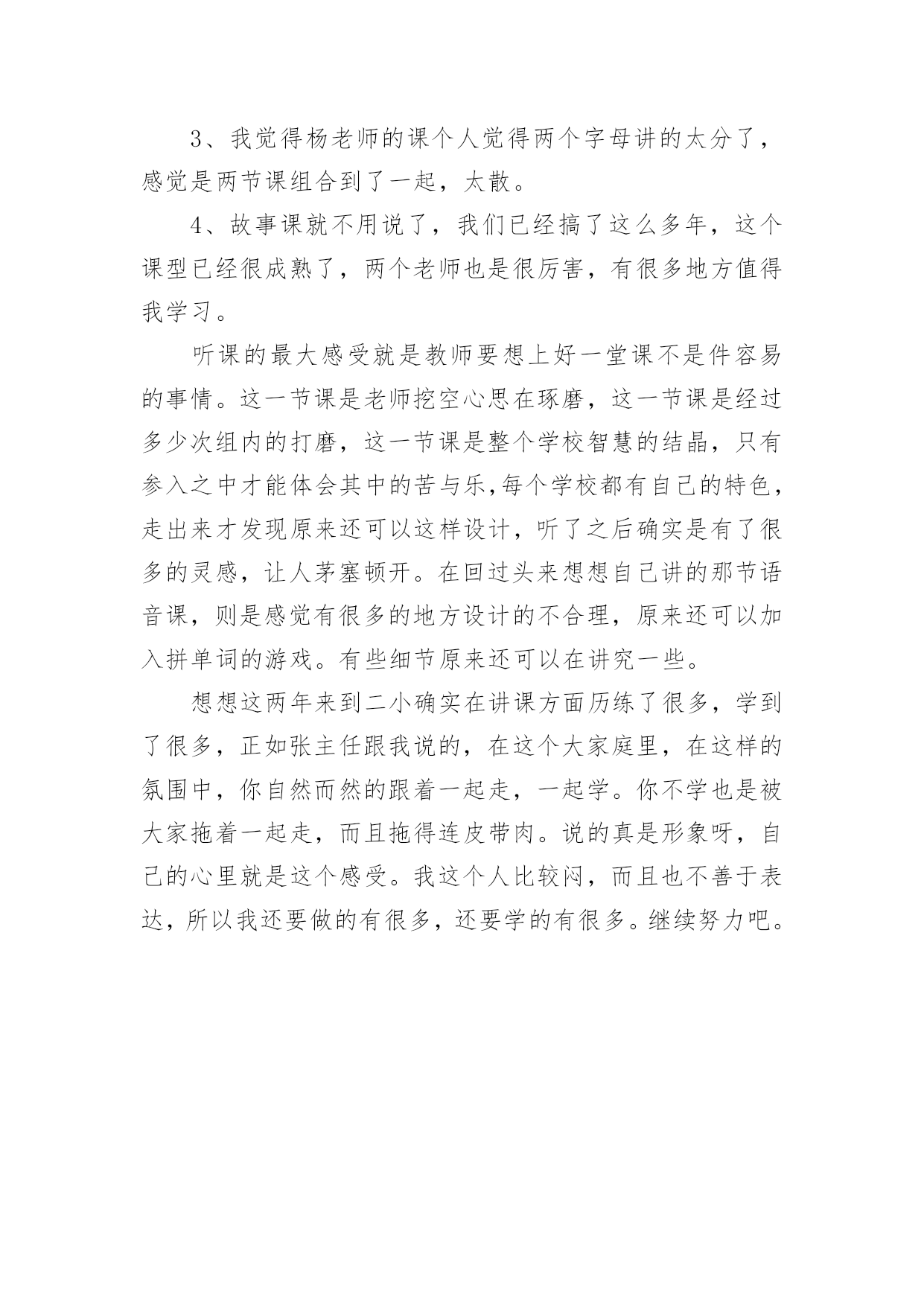 3、我觉得杨老师的课个人觉得两个字母讲的太分了，感觉是两节课组合到了一起，太散。

4、故事课就不用说了，我们已经搞了这么多年，这个课型已经很成熟了，两个老师也是很厉害，有很多地方值得我学习。

听课的最大感受就是教师要想上好一堂课不是件容易的事情。这一节课是老师挖空心思在琢磨，这一节课是经过多少次组内的打磨，这一节课是整个学校智慧的结晶，只有参入之中才能体会其中的苦与乐,每个学校都有自己的特色，走出来才发现原来还可以这样设计，听了之后确实是有了很多的灵感，让人茅塞顿开。在回过头来想想自己讲的那节语音课，则是感觉有很多的地方设计的不合理，原来还可以加入拼单词的游戏。有些细节原来还可以在讲究一些。

想想这两年来到二小确实在讲课方面历练了很多，学到了很多，正如张主任跟我说的，在这个大家庭里，在这样的氛围中，你自然而然的跟着一起走，一起学。你不学也是被大家拖着一起走，而且拖得连皮带肉。说的真是形象呀，自己的心里就是这个感受。我这个人比较闷，而且也不善于表达，所以我还要做的有很多，还要学的有很多。继续努力吧。